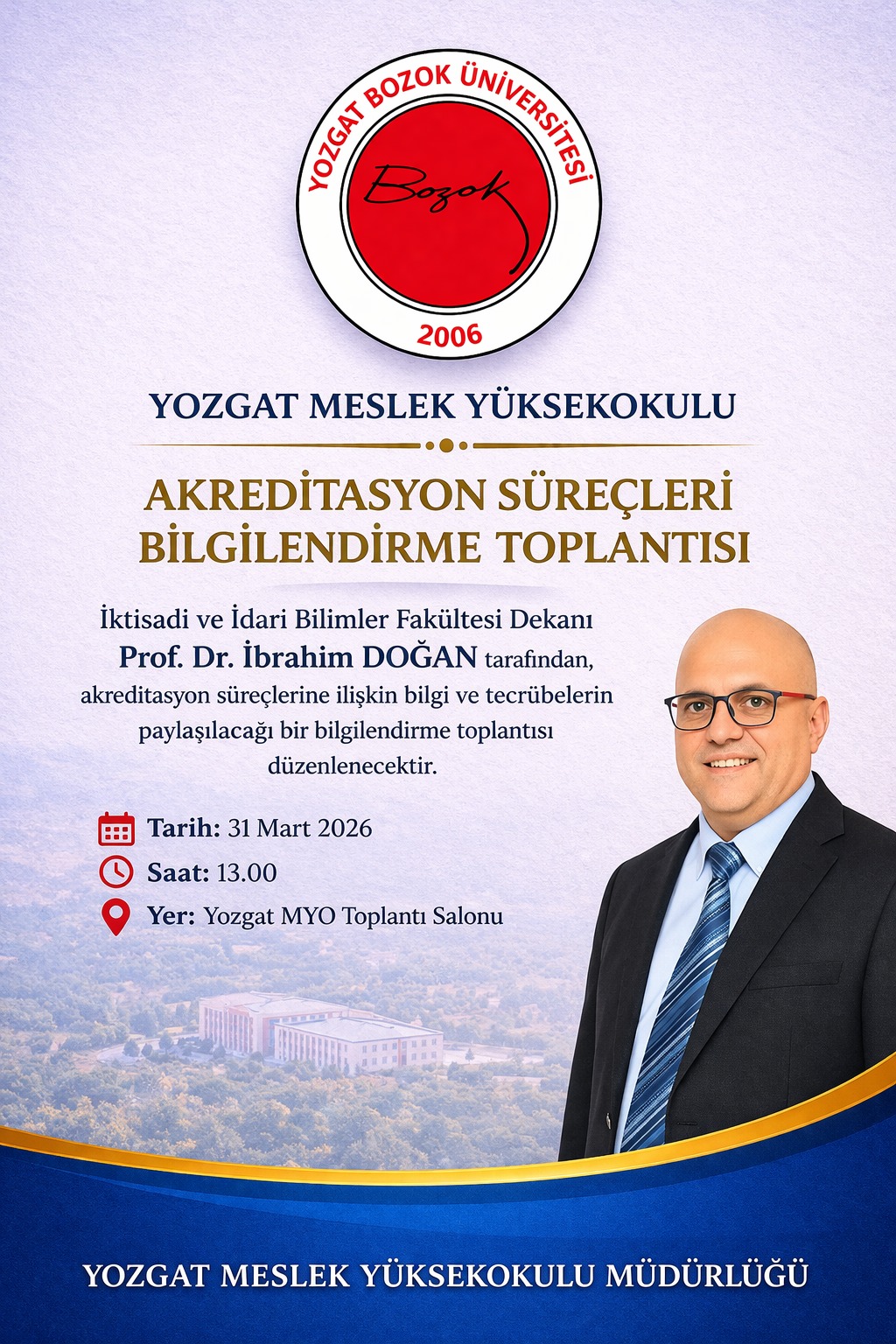 YOZGAT BOZOK ÜNİVERSİTESİ
Bozok
2006

YOZGAT MESLEK YÜKSEKOKULU

AKREDİTASYON SÜREÇLERİ
BİLGİLENDİRME TOPLANTISI

İktisadi ve İdari Bilimler Fakültesi Dekanı Prof. Dr. İbrahim DOĞAN tarafından, akreditasyon süreçlerine ilişkin bilgi ve tecrübelerin paylaşılacağı bir bilgilendirme toplantısı düzenlenecektir.

Tarih: 31 Mart 2026
Saat: 13.00
Yer: Yozgat MYO Toplantı Salonu

YOZGAT MESLEK YÜKSEKOKULU MÜDÜRLÜĞÜ